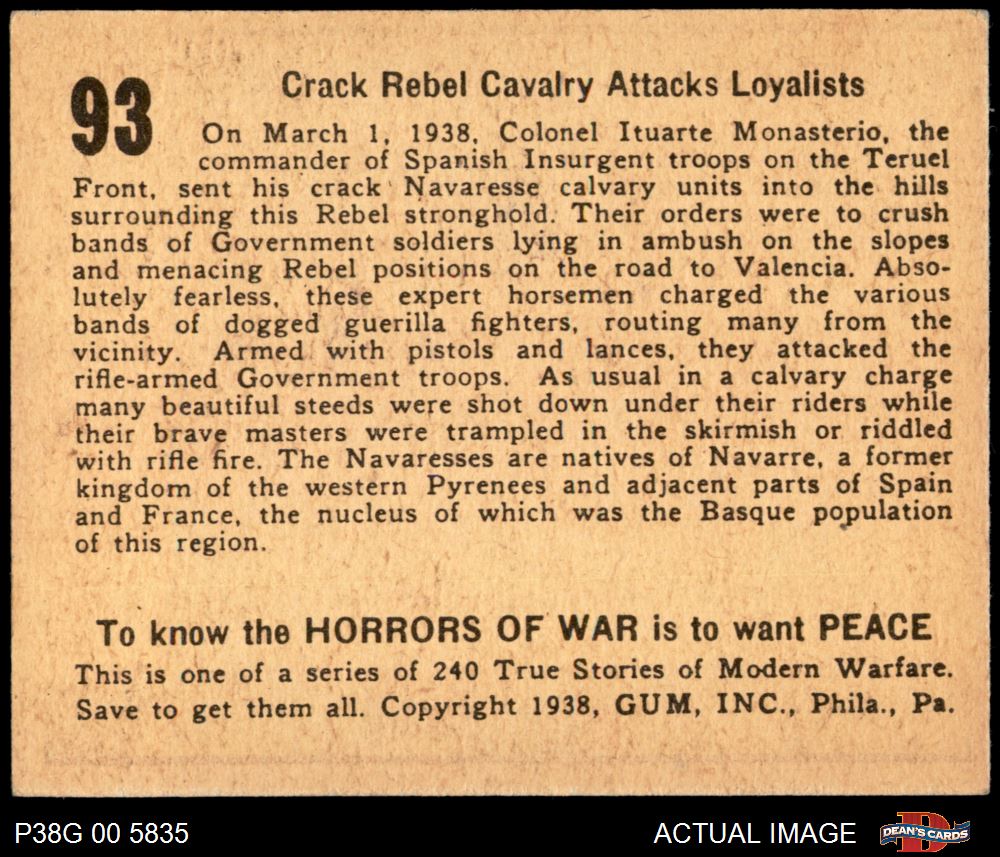 93

Crack Rebel Cavalry Attacks Loyalists

On March 1, 1938, Colonel Ituarte Monasterio, the commander of Spanish Insurgent troops on the Teruel Front, sent his crack Navaresse calvary units into the hills surrounding this Rebel stronghold. Their orders were to crush bands of Government soldiers lying in ambush on the slopes and menacing Rebel positions on the road to Valencia. Absolutely fearless, these expert horsemen charged the various bands of dogged guerilla fighters, routing many from the vicinity. Armed with pistols and lances, they attacked the rifle-armed Government troops. As usual in a calvary charge many beautiful steeds were shot down under their riders while their brave masters were trampled in the skirmish or riddled with rifle fire. The Navaresses are natives of Navarre, a former kingdom of the western Pyrenees and adjacent parts of Spain and France, the nucleus of which was the Basque population of this region.

To know the HORRORS OF WAR is to want PEACE
This is one of a series of 240 True Stories of Modern Warfare. Save to get them all. Copyright 1938, GUM, INC., Phila., Pa.

P38G 00 5835

ACTUAL IMAGE

DEAN'S CARDS